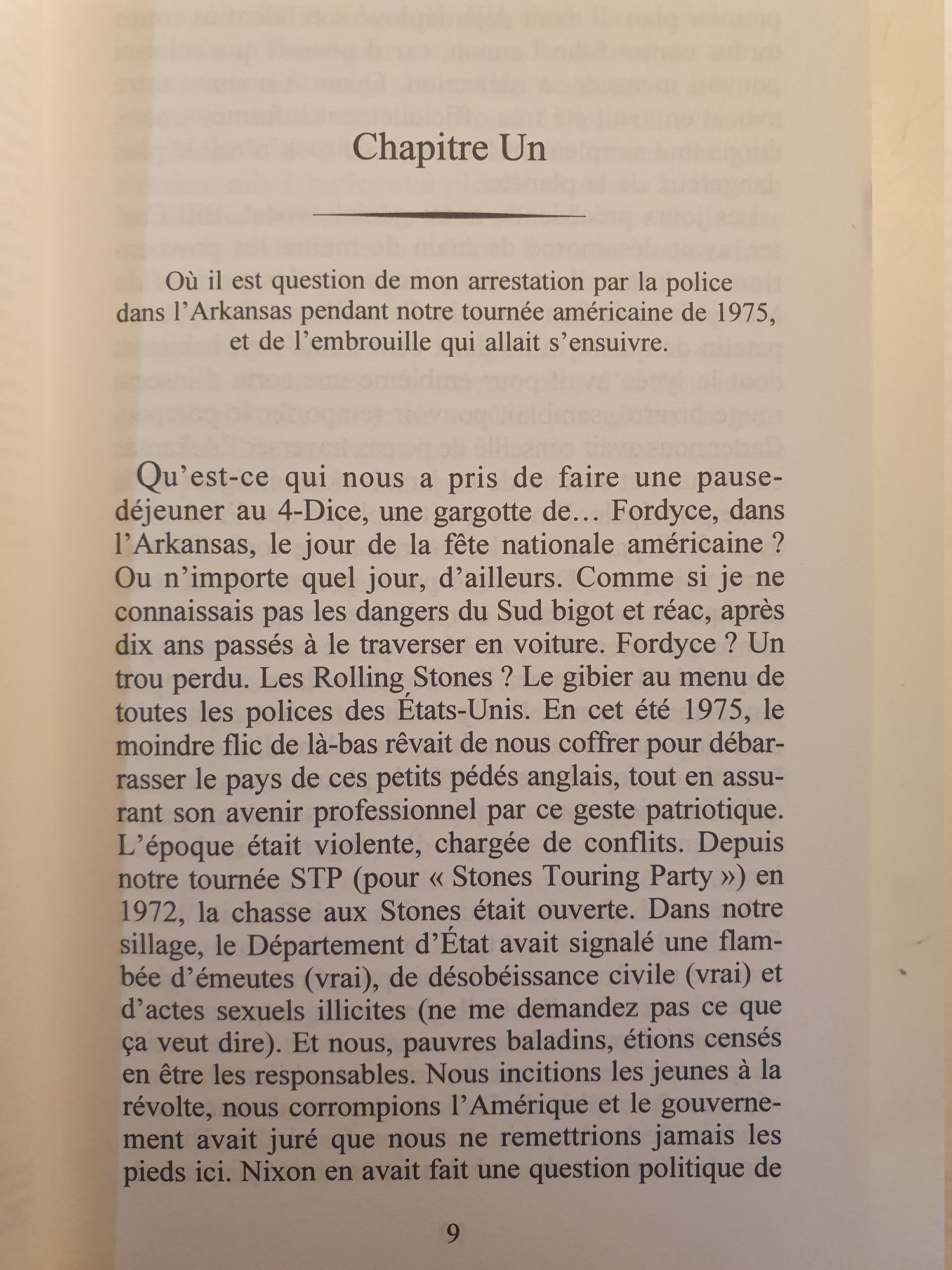 Chapitre Un

Où il est question de mon arrestation par la police dans l'Arkansas pendant notre tournée américaine de 1975, et de l'embrouille qui allait s'ensuivre.

Qu'est-ce qui nous a pris de faire une pause-déjeuner au 4-Dice, une gargotte de… Fordyce, dans l'Arkansas, le jour de la fête nationale américaine ? Ou n'importe quel jour, d'ailleurs. Comme si je ne connaissais pas les dangers du Sud bigot et réac, après dix ans passés à le traverser en voiture. Fordyce ? Un trou perdu. Les Rolling Stones ? Le gibier au menu de toutes les polices des États-Unis. En cet été 1975, le moindre flic de là-bas rêvait de nous coffrer pour débarrasser le pays de ces petits pédés anglais, tout en assurant son avenir professionnel par ce geste patriotique. L'époque était violente, chargée de conflits. Depuis notre tournée STP (pour « Stones Touring Party ») en 1972, la chasse aux Stones était ouverte. Dans notre sillage, le Département d'État avait signalé une flambée d'émeutes (vrai), de désobéissance civile (vrai) et d'actes sexuels illicites (ne me demandez pas ce que ça veut dire). Et nous, pauvres baladins, étions censés en être les responsables. Nous incitions les jeunes à la révolte, nous corrompions l'Amérique et le gouvernement avait juré que nous ne remettrions jamais les pieds ici. Nixon en avait fait une question politique de

9